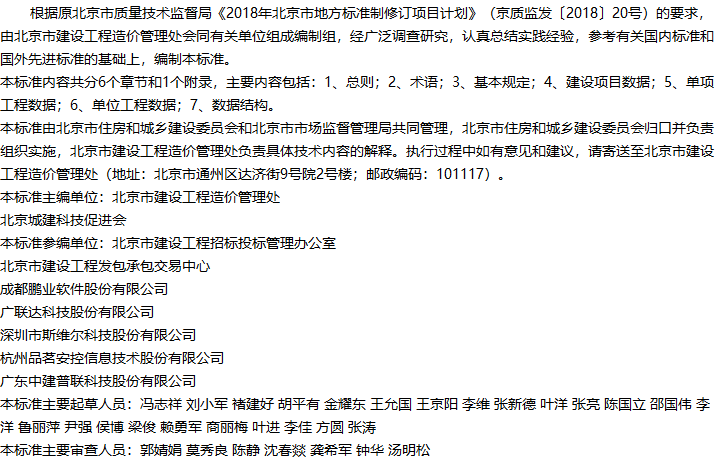 根据原北京市质量技术监督局《2018年北京市地方标准制修订项目计划》（京质监发〔2018〕20号）的要求，由北京市建设工程造价管理处会同有关单位组成编制组，经广泛调查研究，认真总结实践经验，参考有关国内标准和国外先进标准的基础上，编制本标准。

本标准内容共分6个章节和1个附录，主要内容包括：1、总则；2、术语；3、基本规定；4、建设项目数据；5、单项工程数据；6、单位工程数据；7、数据结构。

本标准由北京市住房和城乡建设委员会和北京市市场监督管理局共同管理，北京市住房和城乡建设委员会归口并负责组织实施，北京市建设工程造价管理处负责具体技术内容的解释。执行过程中如有意见和建议，请寄送至北京市建设工程造价管理处（地址：北京市通州区达济街9号院2号楼；邮政编码：101117）。

本标准主编单位：北京市建设工程造价管理处

北京城建科技促进会

本标准参编单位：北京市建设工程招标投标管理办公室

北京市建设工程发包承包交易中心

成都鹏业软件股份有限公司

广联达科技股份有限公司

深圳市斯维尔科技股份有限公司

杭州品茗安控信息技术股份有限公司

广东中建普联科技股份有限公司

本标准主要起草人员：冯志祥 刘小军 褚建好 胡平有 金耀东 王允国 王京阳 李维 张新德 叶洋 张亮 陈国立 邵国伟 李洋 鲁丽萍 尹强 侯博 梁俊 赖勇军 商丽梅 叶进 李佳 方圆 张涛

本标准主要审查人员：郭婧娟 莫秀良 陈静 沈春燚 龚希军 钟华 汤明松